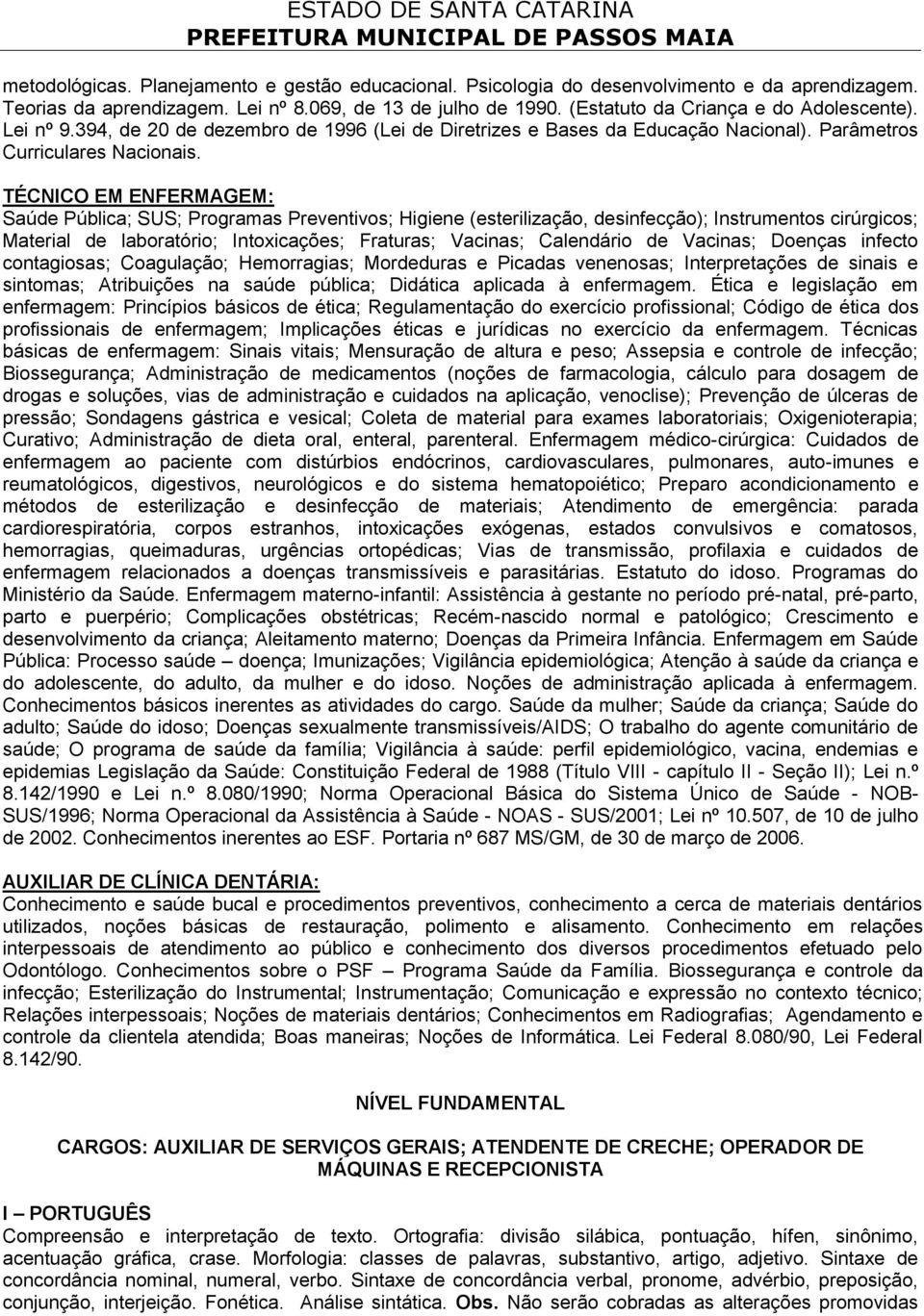 ESTADO DE SANTA CATARINA
PREFEITURA MUNICIPAL DE PASSOS MAIA

metodológicas. Planejamento e gestão educacional. Psicologia do desenvolvimento e da aprendizagem. Teorias da aprendizagem. Lei nº 8.069, de 13 de julho de 1990. (Estatuto da Criança e do Adolescente). Lei nº 9.394, de 20 de dezembro de 1996 (Lei de Diretrizes e Bases da Educação Nacional). Parâmetros Curriculares Nacionais.

TÉCNICO EM ENFERMAGEM:
Saúde Pública; SUS; Programas Preventivos; Higiene (esterilização, desinfecção); Instrumentos cirúrgicos; Material de laboratório; Intoxicações; Fraturas; Vacinas; Calendário de Vacinas; Doenças infecto contagiosas; Coagulação; Hemorragias; Mordeduras e Picadas venenosas; Interpretações de sinais e sintomas; Atribuições na saúde pública; Didática aplicada à enfermagem. Ética e legislação em enfermagem: Princípios básicos de ética; Regulamentação do exercício profissional; Código de ética dos profissionais de enfermagem; Implicações éticas e jurídicas no exercício da enfermagem. Técnicas básicas de enfermagem: Sinais vitais; Mensuração de altura e peso; Assepsia e controle de infecção; Biossegurança; Administração de medicamentos (noções de farmacologia, cálculo para dosagem de drogas e soluções, vias de administração e cuidados na aplicação, venoclise); Prevenção de úlceras de pressão; Sondagens gástrica e vesical; Coleta de material para exames laboratoriais; Oxigenioterapia; Curativo; Administração de dieta oral, enteral, parenteral. Enfermagem médico-cirúrgica: Cuidados de enfermagem ao paciente com distúrbios endócrinos, cardiovasculares, pulmonares, auto-imunes e reumatológicos, digestivos, neurológicos e do sistema hematopoiético; Preparo acondicionamento e métodos de esterilização e desinfecção de materiais; Atendimento de emergência: parada cardiorespiratória, corpos estranhos, intoxicações exógenas, estados convulsivos e comatosos, hemorragias, queimaduras, urgências ortopédicas; Vias de transmissão, profilaxia e cuidados de enfermagem relacionados a doenças transmissíveis e parasitárias. Estatuto do idoso. Programas do Ministério da Saúde. Enfermagem materno-infantil: Assistência à gestante no período pré-natal, pré-parto, parto e puerpério; Complicações obstétricas; Recém-nascido normal e patológico; Crescimento e desenvolvimento da criança; Aleitamento materno; Doenças da Primeira Infância. Enfermagem em Saúde Pública: Processo saúde – doença; Imunizações; Vigilância epidemiológica; Atenção à saúde da criança e do adolescente, do adulto, da mulher e do idoso. Noções de administração aplicada à enfermagem. Conhecimentos básicos inerentes as atividades do cargo. Saúde da mulher; Saúde da criança; Saúde do adulto; Saúde do idoso; Doenças sexualmente transmissíveis/AIDS; O trabalho do agente comunitário de saúde; O programa de saúde da família; Vigilância à saúde: perfil epidemiológico, vacina, endemias e epidemias Legislação da Saúde: Constituição Federal de 1988 (Título VIII - capítulo II - Seção II); Lei n.º 8.142/1990 e Lei n.º 8.080/1990; Norma Operacional Básica do Sistema Único de Saúde - NOB-SUS/1996; Norma Operacional da Assistência à Saúde - NOAS - SUS/2001; Lei nº 10.507, de 10 de julho de 2002. Conhecimentos inerentes ao ESF. Portaria nº 687 MS/GM, de 30 de março de 2006.

AUXILIAR DE CLÍNICA DENTÁRIA:
Conhecimento e saúde bucal e procedimentos preventivos, conhecimento a cerca de materiais dentários utilizados, noções básicas de restauração, polimento e alisamento. Conhecimento em relações interpessoais de atendimento ao público e conhecimento dos diversos procedimentos efetuado pelo Odontólogo. Conhecimentos sobre o PSF – Programa Saúde da Família. Biossegurança e controle da infecção; Esterilização do Instrumental; Instrumentação; Comunicação e expressão no contexto técnico; Relações interpessoais; Noções de materiais dentários; Conhecimentos em Radiografias; Agendamento e controle da clientela atendida; Boas maneiras; Noções de Informática. Lei Federal 8.080/90, Lei Federal 8.142/90.

NÍVEL FUNDAMENTAL

CARGOS: AUXILIAR DE SERVIÇOS GERAIS; ATENDENTE DE CRECHE; OPERADOR DE MÁQUINAS E RECEPCIONISTA

I – PORTUGUÊS
Compreensão e interpretação de texto. Ortografia: divisão silábica, pontuação, hífen, sinônimo, acentuação gráfica, crase. Morfologia: classes de palavras, substantivo, artigo, adjetivo. Sintaxe de concordância nominal, numeral, verbo. Sintaxe de concordância verbal, pronome, advérbio, preposição, conjunção, interjeição. Fonética. Análise sintática. Obs. Não serão cobradas as alterações promovidas